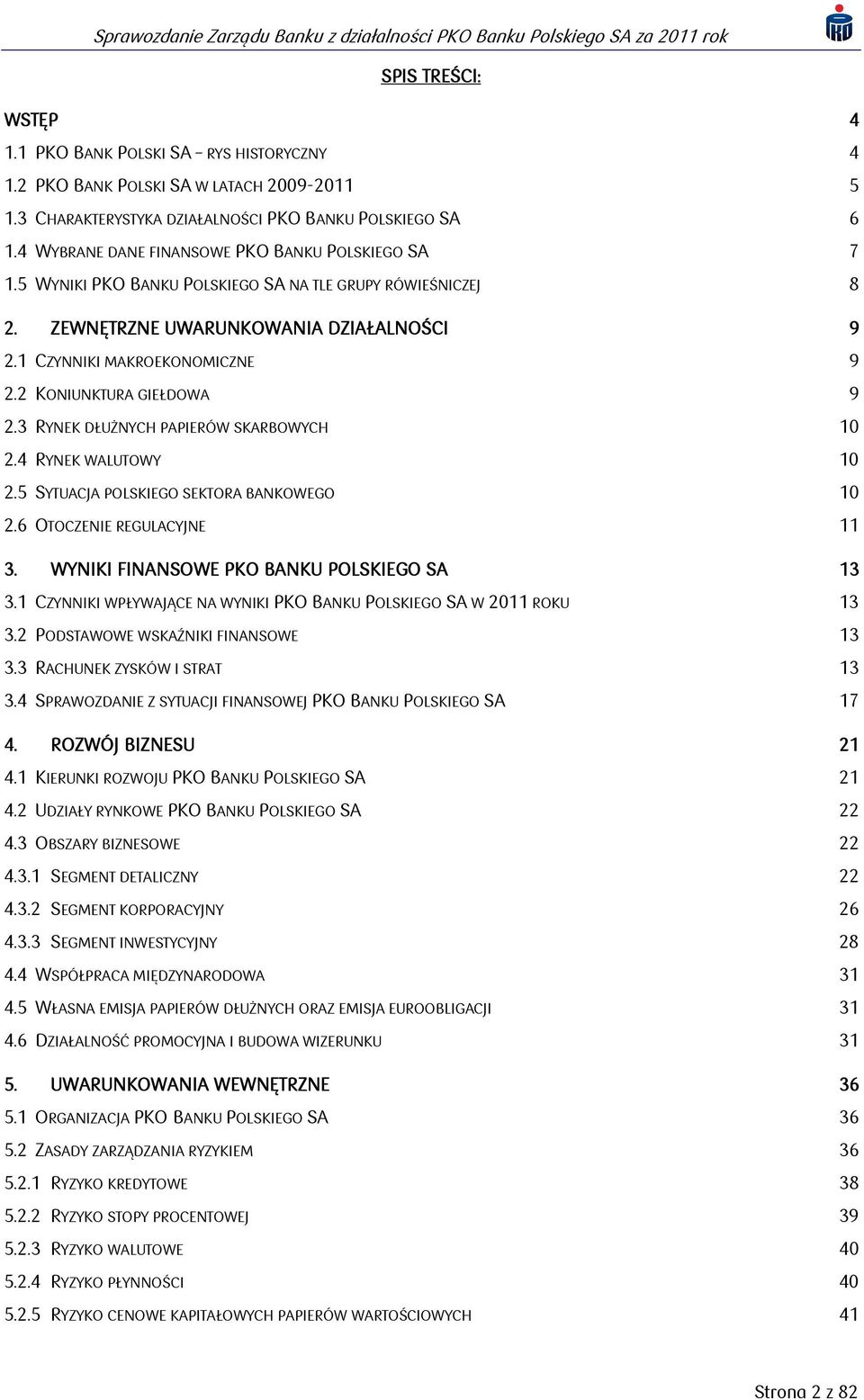 Sprawozdanie Zarządu Banku z działalności PKO Banku Polskiego SA za 2011 rok

SPIS TREŚCI:

WSTĘP 4
1.1 PKO BANK POLSKI SA – RYS HISTORYCZNY 4
1.2 PKO BANK POLSKI SA W LATACH 2009-2011 5
1.3 CHARAKTERYSTYKA DZIAŁALNOŚCI PKO BANKU POLSKIEGO SA 6
1.4 WYBRANE DANE FINANSOWE PKO BANKU POLSKIEGO SA 7
1.5 WYNIKI PKO BANKU POLSKIEGO SA NA TLE GRUPY RÓWIEŚNICZEJ 8
2. ZEWNĘTRZNE UWARUNKOWANIA DZIAŁALNOŚCI 9
2.1 CZYNNIKI MAKROEKONOMICZNE 9
2.2 KONIUNKTURA GIEŁDOWA 9
2.3 RYNEK DŁUŻNYCH PAPIERÓW SKARBOWYCH 10
2.4 RYNEK WALUTOWY 10
2.5 SYTUACJA POLSKIEGO SEKTORA BANKOWEGO 10
2.6 OTOCZENIE REGULACYJNE 11
3. WYNIKI FINANSOWE PKO BANKU POLSKIEGO SA 13
3.1 CZYNNIKI WPŁYWAJĄCE NA WYNIKI PKO BANKU POLSKIEGO SA W 2011 ROKU 13
3.2 PODSTAWOWE WSKAŹNIKI FINANSOWE 13
3.3 RACHUNEK ZYSKÓW I STRAT 13
3.4 SPRAWOZDANIE Z SYTUACJI FINANSOWEJ PKO BANKU POLSKIEGO SA 17
4. ROZWÓJ BIZNESU 21
4.1 KIERUNKI ROZWOJU PKO BANKU POLSKIEGO SA 21
4.2 UDZIAŁY RYNKOWE PKO BANKU POLSKIEGO SA 22
4.3 OBSZARY BIZNESOWE 22
4.3.1 SEGMENT DETALICZNY 22
4.3.2 SEGMENT KORPORACYJNY 26
4.3.3 SEGMENT INWESTYCYJNY 28
4.4 WSPÓŁPRACA MIĘDZYNARODOWA 31
4.5 WŁASNA EMISJA PAPIERÓW DŁUŻNYCH ORAZ EMISJA EUROOBLIGACJI 31
4.6 DZIAŁALNOŚĆ PROMOCYJNA I BUDOWA WIZERUNKU 31
5. UWARUNKOWANIA WEWNĘTRZNE 36
5.1 ORGANIZACJA PKO BANKU POLSKIEGO SA 36
5.2 ZASADY ZARZĄDZANIA RYZYKIEM 36
5.2.1 RYZYKO KREDYTOWE 38
5.2.2 RYZYKO STOPY PROCENTOWEJ 39
5.2.3 RYZYKO WALUTOWE 40
5.2.4 RYZYKO PŁYNNOŚCI 40
5.2.5 RYZYKO CENOWE KAPITAŁOWYCH PAPIERÓW WARTOŚCIOWYCH 41

Strona 2 z 82